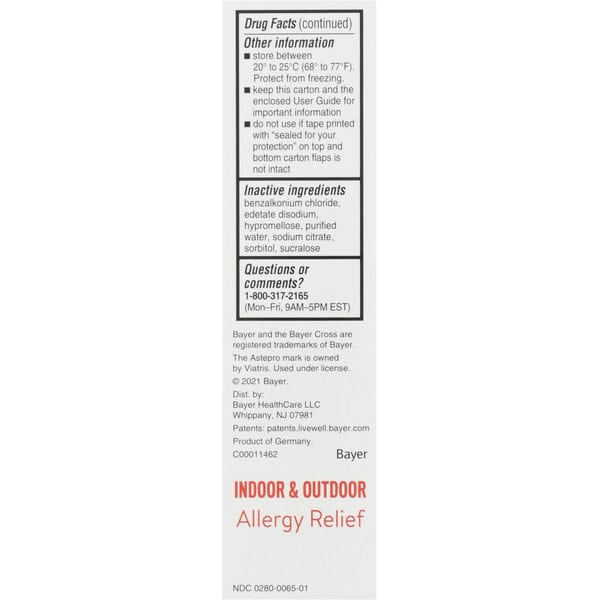 Drug Facts (continued)

Other information
■ store between 20° to 25°C (68° to 77°F). Protect from freezing.
■ keep this carton and the enclosed User Guide for important information
■ do not use if tape printed with "sealed for your protection" on top and bottom carton flaps is not intact

Inactive ingredients
benzalkonium chloride, edetate disodium, hypromellose, purified water, sodium citrate, sorbitol, sucralose

Questions or comments?
1-800-317-2165
(Mon–Fri, 9AM–5PM EST)

Bayer and the Bayer Cross are registered trademarks of Bayer.

The Astepro mark is owned by Viatris. Used under license.

© 2021 Bayer.

Dist. by:
Bayer HealthCare LLC
Whippany, NJ 07981

Patents: patents.livewell.bayer.com

Product of Germany.

C00011462

Bayer

INDOOR & OUTDOOR
Allergy Relief

NDC 0280-0065-01